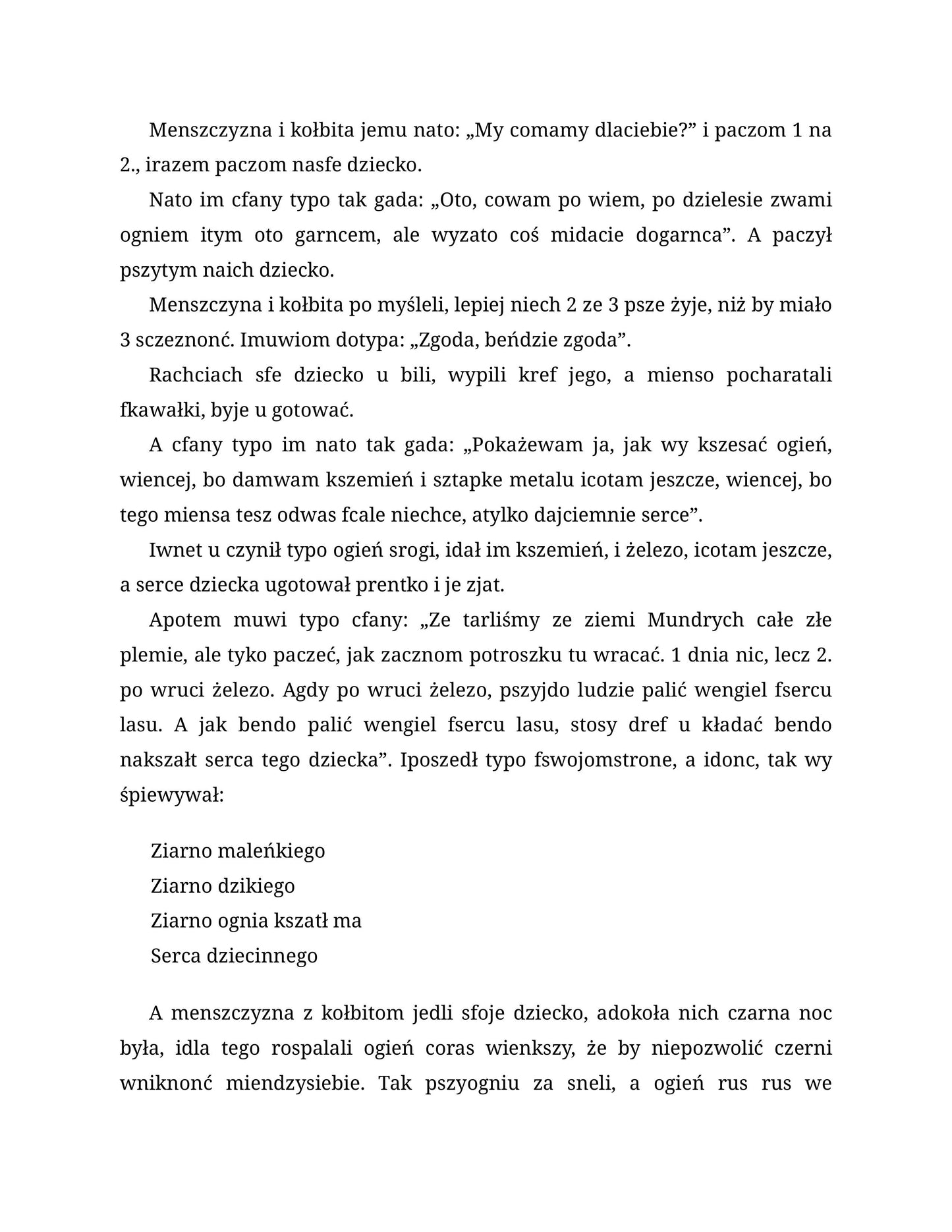 Menszczyzna i kołbita jemu nato: „My comamy dlaciebie?” i paczom 1 na 2., irazem paczom nasfe dziecko.

Nato im cfany typo tak gada: „Oto, cowam po wiem, po dzielesie zwami ogniem itym oto garncem, ale wyzato coś midacie dogarnca”. A paczył pszytym naich dziecko.

Menszczyzna i kołbita po myśleli, lepiej niech 2 ze 3 psze żyje, niż by miało 3 sczeznonć. Imuwiom dotypa: „Zgoda, beńdzie zgoda”.

Rachciach sfe dziecko u bili, wypili kref jego, a mienso pocharatali fkawałki, byje u gotować.

A cfany typo im nato tak gada: „Pokażewam ja, jak wy kszesać ogień, wiencej, bo damwam kszemień i sztapke metalu icotam jeszcze, wiencej, bo tego miensa tesz odwas fcale niechce, atylko dajciemnie serce”.

Iwnet u czynił typo ogień srogi, idał im kszemień, i żelezo, icotam jeszcze, a serce dziecka ugotował prentko i je zjat.

Apotem muwi typo cfany: „Ze tarliśmy ze ziemi Mundrych całe złe plemie, ale tyko paczeć, jak zacznom potroszku tu wracać. 1 dnia nic, lecz 2. po wruci żelezo. Agdy po wruci żelezo, pszyjdo ludzie palić wengiel fsercu lasu. A jak bendo palić wengiel fsercu lasu, stosy dref u kładać bendo nakszałt serca tego dziecka”. Iposzedł typo fswojomstrone, a idonc, tak wy śpiewywał:

Ziarno maleńkiego
Ziarno dzikiego
Ziarno ognia kszatł ma
Serca dziecinnego

A menszczyzna z kołbitom jedli sfoje dziecko, adokoła nich czarna noc była, idla tego rospalali ogień coras wienkszy, że by niepozwolić czerni wniknonć miendzysiebie. Tak pszyogniu za sneli, a ogień rus rus we